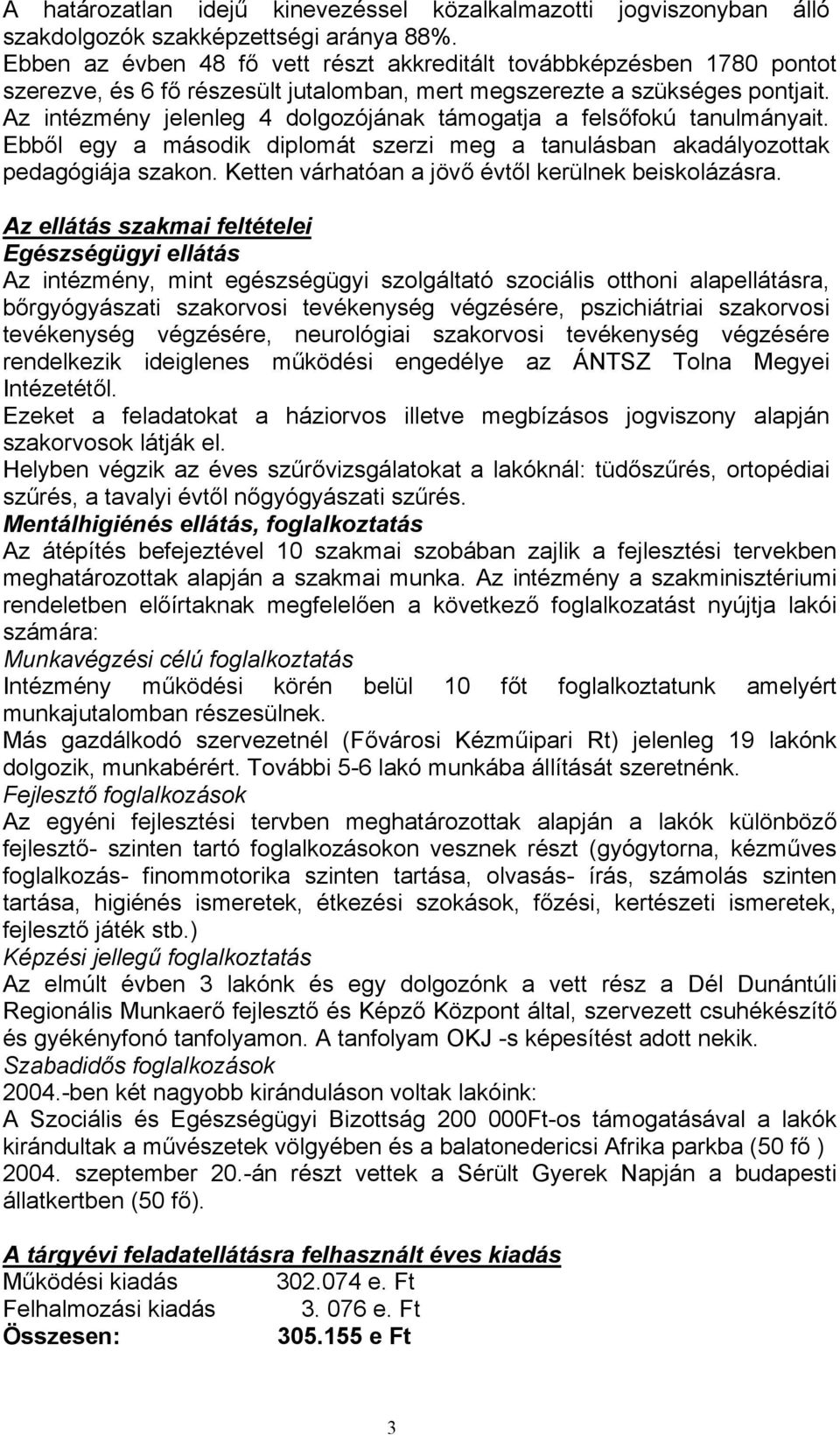 A határozatlan idejű kinevezéssel közalkalmazotti jogviszonyban álló szakdolgozók szakképzettségi aránya 88%.
Ebben az évben 48 fő vett részt akkreditált továbbképzésben 1780 pontot szerezve, és 6 fő részesült jutalomban, mert megszerezte a szükséges pontjait.
Az intézmény jelenleg 4 dolgozójának támogatja a felsőfokú tanulmányait. Ebből egy a második diplomát szerzi meg a tanulásban akadályozottak pedagógiája szakon. Ketten várhatóan a jövő évtől kerülnek beiskolázásra.

Az ellátás szakmai feltételei
Egészségügyi ellátás
Az intézmény, mint egészségügyi szolgáltató szociális otthoni alapellátásra, bőrgyógyászati szakorvosi tevékenység végzésére, pszichiátriai szakorvosi tevékenység végzésére, neurológiai szakorvosi tevékenység végzésére rendelkezik ideiglenes működési engedélye az ÁNTSZ Tolna Megyei Intézetétől.
Ezeket a feladatokat a háziorvos illetve megbízásos jogviszony alapján szakorvosok látják el.
Helyben végzik az éves szűrővizsgálatokat a lakóknál: tüdőszűrés, ortopédiai szűrés, a tavalyi évtől nőgyógyászati szűrés.
Mentálhigiénés ellátás, foglalkoztatás
Az átépítés befejeztével 10 szakmai szobában zajlik a fejlesztési tervekben meghatározottak alapján a szakmai munka. Az intézmény a szakminisztériumi rendeletben előírtaknak megfelelően a következő foglalkozatást nyújtja lakói számára:
Munkavégzési célú foglalkoztatás
Intézmény működési körén belül 10 főt foglalkoztatunk amelyért munkajutalomban részesülnek.
Más gazdálkodó szervezetnél (Fővárosi Kézműipari Rt) jelenleg 19 lakónk dolgozik, munkabérért. További 5-6 lakó munkába állítását szeretnénk.
Fejlesztő foglalkozások
Az egyéni fejlesztési tervben meghatározottak alapján a lakók különböző fejlesztő- szinten tartó foglalkozásokon vesznek részt (gyógytorna, kézműves foglalkozás- finommotorika szinten tartása, olvasás- írás, számolás szinten tartása, higiénés ismeretek, étkezési szokások, főzési, kertészeti ismeretek, fejlesztő játék stb.)
Képzési jellegű foglalkoztatás
Az elmúlt évben 3 lakónk és egy dolgozónk a vett rész a Dél Dunántúli Regionális Munkaerő fejlesztő és Képző Központ által, szervezett csuhékészítő és gyékényfonó tanfolyamon. A tanfolyam OKJ -s képesítést adott nekik.
Szabadidős foglalkozások
2004.-ben két nagyobb kiránduláson voltak lakóink:
A Szociális és Egészségügyi Bizottság 200 000Ft-os támogatásával a lakók kirándultak a művészetek völgyében és a balatonedericsi Afrika parkba (50 fő )
2004. szeptember 20.-án részt vettek a Sérült Gyerek Napján a budapesti állatkertben (50 fő).

A tárgyévi feladatellátásra felhasznált éves kiadás
Működési kiadás 302.074 e. Ft
Felhalmozási kiadás 3. 076 e. Ft
Összesen: 305.155 e Ft

3